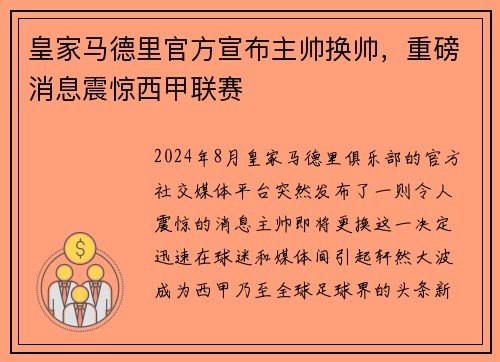 皇家马德里官方宣布主帅换帅，重磅消息震惊西甲联赛

2024年8月皇家马德里俱乐部的官方社交媒体平台突然发布了一则令人震惊的消息主帅即将更换这一决定迅速在球迷和媒体间引起轩然大波成为西甲乃至全球足球界的头条新

$